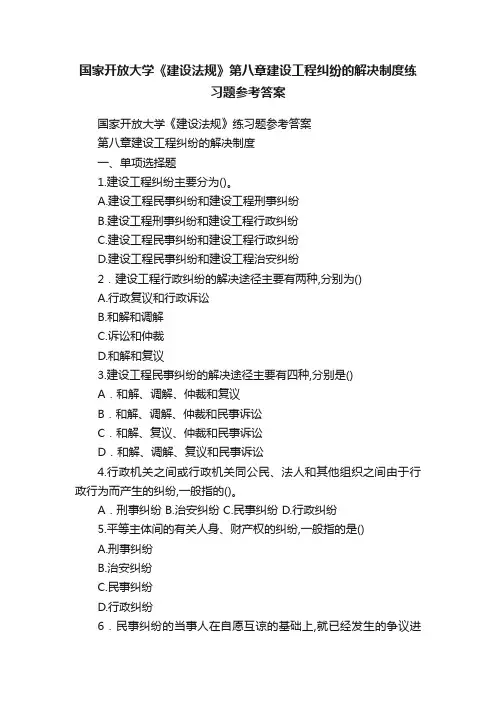 国家开放大学《建设法规》第八章建设工程纠纷的解决制度练习题参考答案

国家开放大学《建设法规》练习题参考答案

第八章建设工程纠纷的解决制度

一、单项选择题

1.建设工程纠纷主要分为()。

A.建设工程民事纠纷和建设工程刑事纠纷

B.建设工程刑事纠纷和建设工程行政纠纷

C.建设工程民事纠纷和建设工程行政纠纷

D.建设工程民事纠纷和建设工程治安纠纷

2．建设工程行政纠纷的解决途径主要有两种,分别为()

A.行政复议和行政诉讼

B.和解和调解

C.诉讼和仲裁

D.和解和复议

3.建设工程民事纠纷的解决途径主要有四种,分别是()

A．和解、调解、仲裁和复议

B．和解、调解、仲裁和民事诉讼

C．和解、复议、仲裁和民事诉讼

D．和解、调解、复议和民事诉讼

4.行政机关之间或行政机关同公民、法人和其他组织之间由于行政行为而产生的纠纷,一般指的()。

A．刑事纠纷 B.治安纠纷 C.民事纠纷 D.行政纠纷

5.平等主体间的有关人身、财产权的纠纷,一般指的是()

A.刑事纠纷

B.治安纠纷

C.民事纠纷

D.行政纠纷

6．民事纠纷的当事人在自愿互谅的基础上,就已经发生的争议进